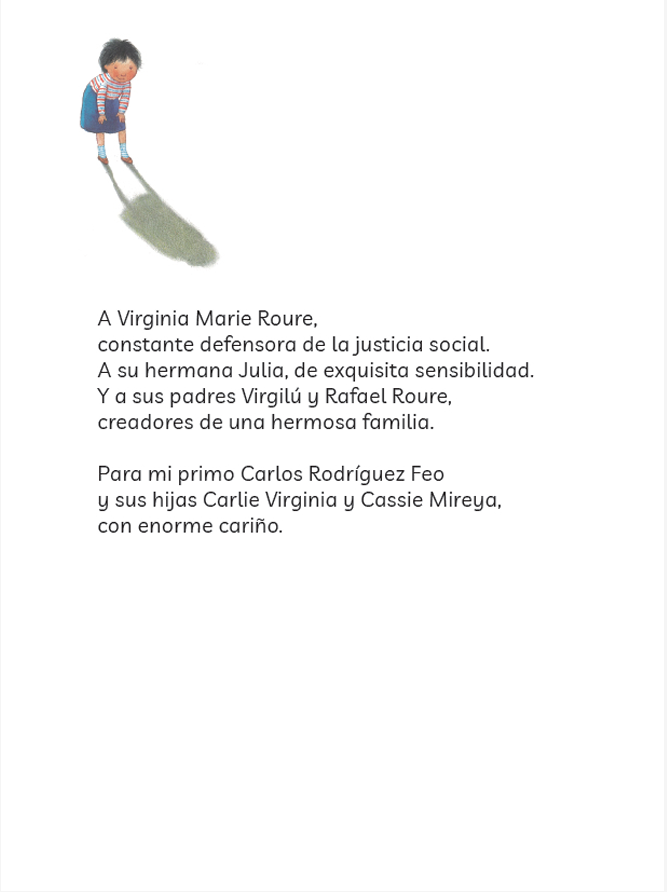 A Virginia Marie Roure,
constante defensora de la justicia social.
A su hermana Julia, de exquisita sensibilidad.
Y a sus padres Virgilú y Rafael Roure,
creadores de una hermosa familia.

Para mi primo Carlos Rodríguez Feo
y sus hijas Carlie Virginia y Cassie Mireya,
con enorme cariño.